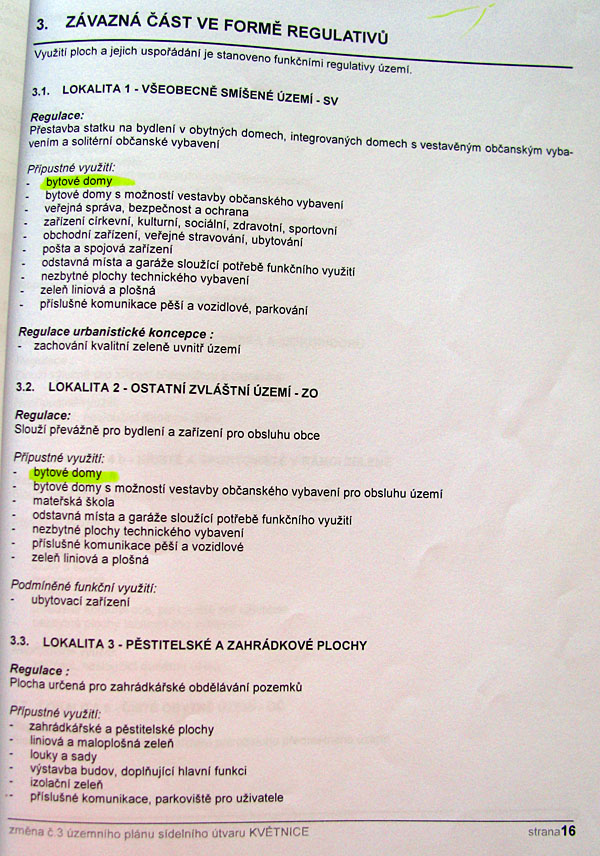 3. ZÁVAZNÁ ČÁST VE FORMĚ REGULATIVŮ

Využití ploch a jejich uspořádání je stanoveno funkčními regulativy území.

3.1. LOKALITA 1 - VŠEOBECNĚ SMÍŠENÉ ÚZEMÍ - SV

Regulace:
Přestavba statku na bydlení v obytných domech, integrovaných domech s vestavěným občanským vybavením a solitérní občanské vybavení

Přípustné využití:
- bytové domy
- bytové domy s možností vestavby občanského vybavení
- veřejná správa, bezpečnost a ochrana
- zařízení církevní, kulturní, sociální, zdravotní, sportovní
- obchodní zařízení, veřejné stravování, ubytování
- pošta a spojová zařízení
- odstavná místa a garáže sloužící potřebě funkčního využití
- nezbytné plochy technického vybavení
- zeleň liniová a plošná
- příslušné komunikace pěší a vozidlové, parkování

Regulace urbanistické koncepce :
- zachování kvalitní zeleně uvnitř území

3.2. LOKALITA 2 - OSTATNÍ ZVLÁŠTNÍ ÚZEMÍ - ZO

Regulace:
Slouží převážně pro bydlení a zařízení pro obsluhu obce

Přípustné využití:
- bytové domy
- bytové domy s možností vestavby občanského vybavení pro obsluhu území
- mateřská škola
- odstavná místa a garáže sloužící potřebě funkčního využití
- nezbytné plochy technického vybavení
- příslušné komunikace pěší a vozidlové
- zeleň liniová a plošná

Podmíněné funkční využití:
- ubytovací zařízení

3.3. LOKALITA 3 - PĚSTITELSKÉ A ZAHRÁDKOVÉ PLOCHY

Regulace :
Plocha určená pro zahrádkářské obdělávání pozemků

Přípustné využití:
- zahrádkářské a pěstitelské plochy
- liniová a maloplošná zeleň
- louky a sady
- výstavba budov, doplňující hlavní funkci
- izolační zeleň
- příslušné komunikace, parkoviště pro uživatele

změna č.3 územního plánu sídelního útvaru KVĚTNICE strana16